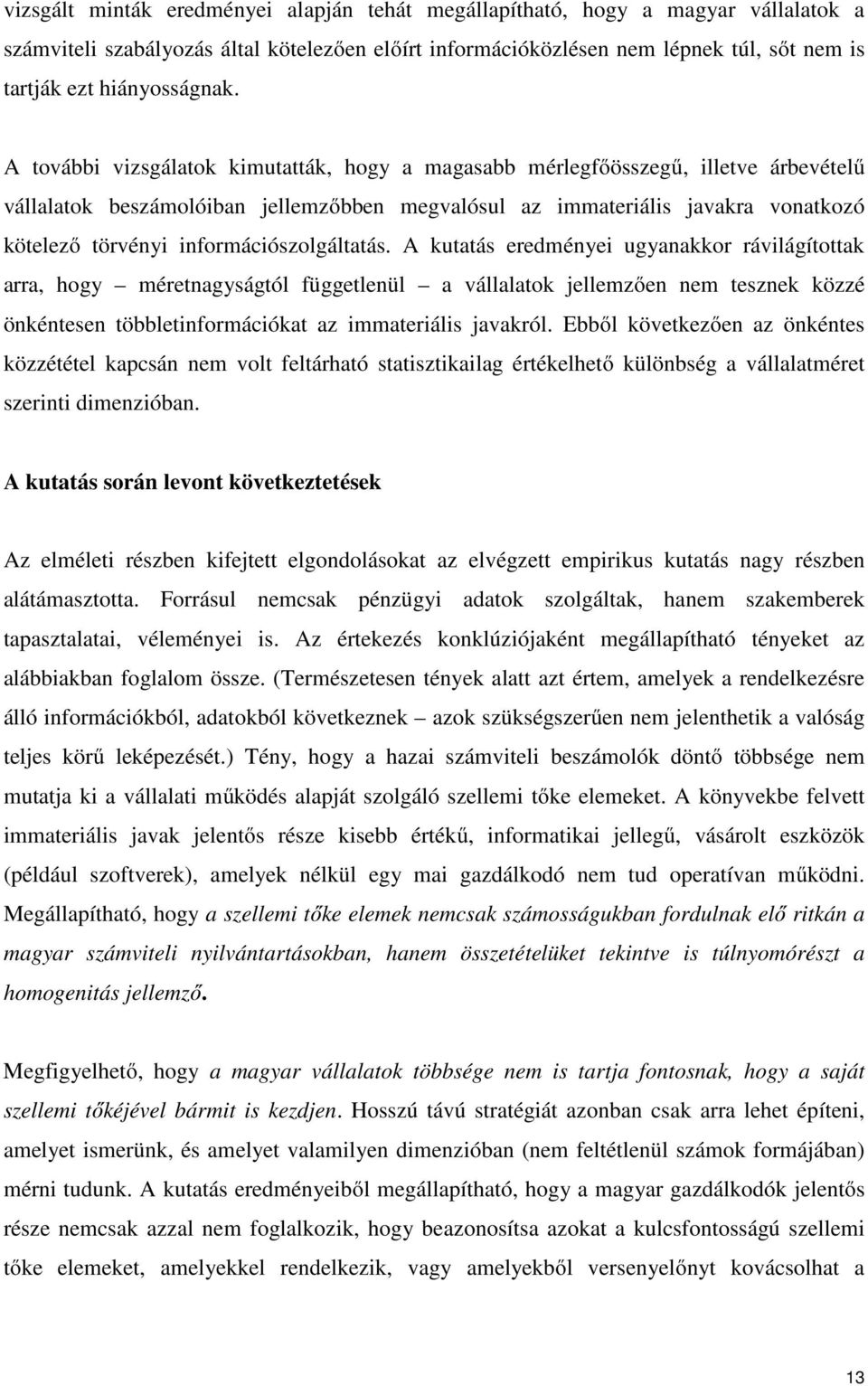 vizsgált minták eredményei alapján tehát megállapítható, hogy a magyar vállalatok a számviteli szabályozás által kötelezően előírt információközlésen nem lépnek túl, sőt nem is tartják ezt hiányosságnak.

A további vizsgálatok kimutatták, hogy a magasabb mérlegfőösszegű, illetve árbevételű vállalatok beszámolóiban jellemzőbben megvalósul az immateriális javakra vonatkozó kötelező törvényi információszolgáltatás. A kutatás eredményei ugyanakkor rávilágítottak arra, hogy – méretnagyságtól függetlenül – a vállalatok jellemzően nem tesznek közzé önkéntesen többletinformációkat az immateriális javakról. Ebből következően az önkéntes közzététel kapcsán nem volt feltárható statisztikailag értékelhető különbség a vállalatméret szerinti dimenzióban.

A kutatás során levont következtetések

Az elméleti részben kifejtett elgondolásokat az elvégzett empirikus kutatás nagy részben alátámasztotta. Forrásul nemcsak pénzügyi adatok szolgáltak, hanem szakemberek tapasztalatai, véleményei is. Az értekezés konklúziójaként megállapítható tényeket az alábbiakban foglalom össze. (Természetesen tények alatt azt értem, amelyek a rendelkezésre álló információkból, adatokból következnek – azok szükségszerűen nem jelenthetik a valóság teljes körű leképezését.) Tény, hogy a hazai számviteli beszámolók döntő többsége nem mutatja ki a vállalati működés alapját szolgáló szellemi tőke elemeket. A könyvekbe felvett immateriális javak jelentős része kisebb értékű, informatikai jellegű, vásárolt eszközök (például szoftverek), amelyek nélkül egy mai gazdálkodó nem tud operatívan működni. Megállapítható, hogy a szellemi tőke elemek nemcsak számosságukban fordulnak elő ritkán a magyar számviteli nyilvántartásokban, hanem összetételüket tekintve is túlnyomórészt a homogenitás jellemző.

Megfigyelhető, hogy a magyar vállalatok többsége nem is tartja fontosnak, hogy a saját szellemi tőkéjével bármit is kezdjen. Hosszú távú stratégiát azonban csak arra lehet építeni, amelyet ismerünk, és amelyet valamilyen dimenzióban (nem feltétlenül számok formájában) mérni tudunk. A kutatás eredményeiből megállapítható, hogy a magyar gazdálkodók jelentős része nemcsak azzal nem foglalkozik, hogy beazonosítsa azokat a kulcsfontosságú szellemi tőke elemeket, amelyekkel rendelkezik, vagy amelyekből versenyelőnyt kovácsolhat a

13